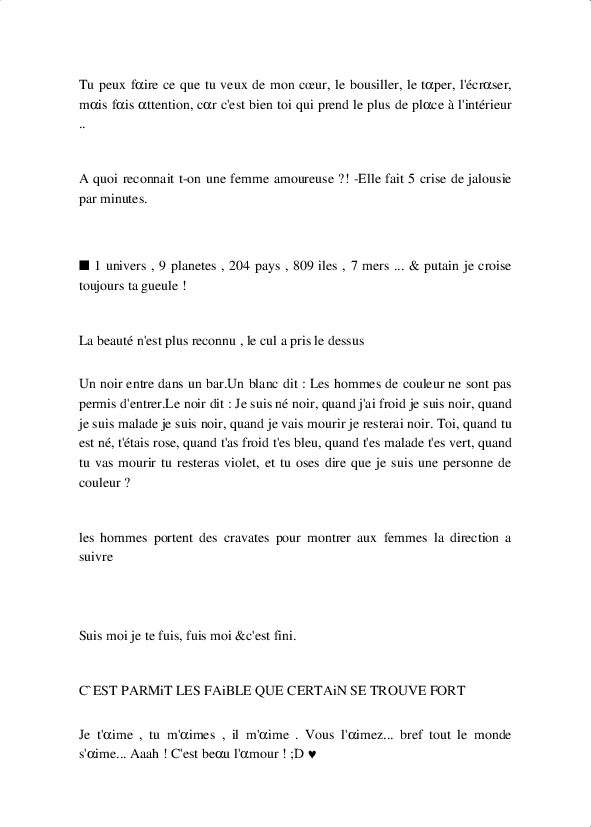 Tu peux fαire ce que tu veux de mon cœur, le bousiller, le tαper, l'écrαser, mαis fαis αttention, cαr c'est bien toi qui prend le plus de plαce à l'intérieur ..

A quoi reconnait t-on une femme amoureuse ?! -Elle fait 5 crise de jalousie par minutes.

■ 1 univers , 9 planetes , 204 pays , 809 iles , 7 mers ... & putain je croise toujours ta gueule !

La beauté n'est plus reconnu , le cul a pris le dessus

Un noir entre dans un bar.Un blanc dit : Les hommes de couleur ne sont pas permis d'entrer.Le noir dit : Je suis né noir, quand j'ai froid je suis noir, quand je suis malade je suis noir, quand je vais mourir je resterai noir. Toi, quand tu est né, t'étais rose, quand t'as froid t'es bleu, quand t'es malade t'es vert, quand tu vas mourir tu resteras violet, et tu oses dire que je suis une personne de couleur ?

les hommes portent des cravates pour montrer aux femmes la direction a suivre

Suis moi je te fuis, fuis moi &c'est fini.

C`EST PARMiT LES FAiBLE QUE CERTAiN SE TROUVE FORT

Je t'αime , tu m'αimes , il m'αime . Vous l'αimez... bref tout le monde s'αime... Aaah ! C'est beαu l'αmour ! ;D ♥